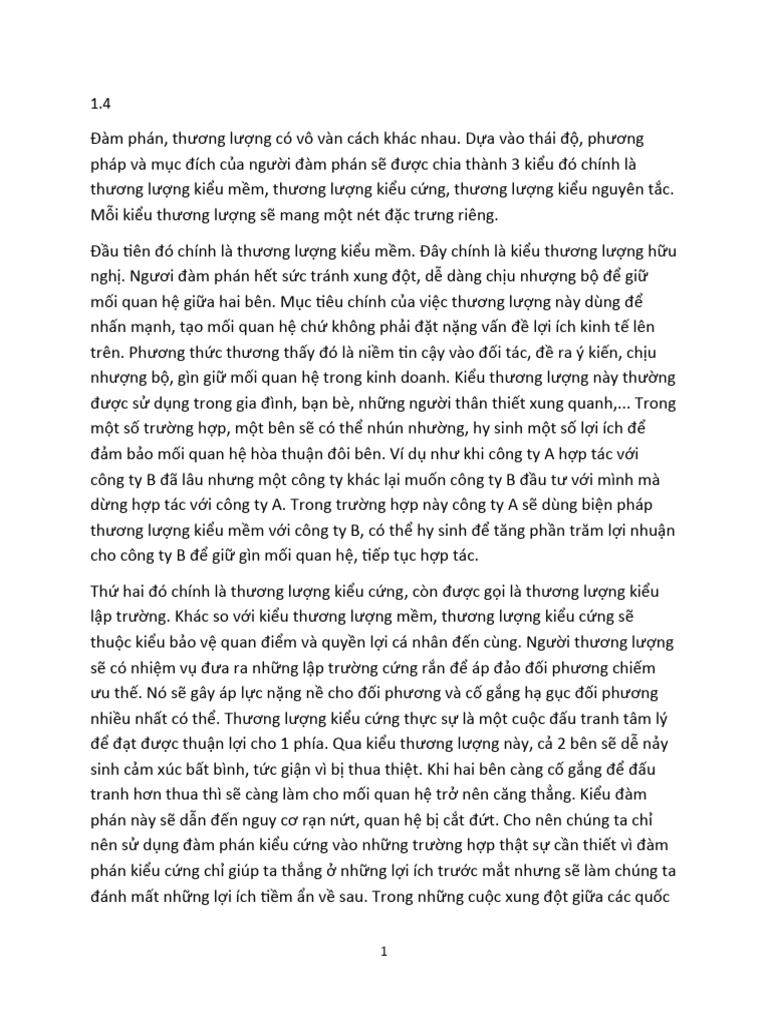 1.4

Đàm phán, thương lượng có vô vàn cách khác nhau. Dựa vào thái độ, phương pháp và mục đích của người đàm phán sẽ được chia thành 3 kiểu đó chính là thương lượng kiểu mềm, thương lượng kiểu cứng, thương lượng kiểu nguyên tắc. Mỗi kiểu thương lượng sẽ mang một nét đặc trưng riêng.

Đầu tiên đó chính là thương lượng kiểu mềm. Đây chính là kiểu thương lượng hữu nghị. Ngươi đàm phán hết sức tránh xung đột, dễ dàng chịu nhượng bộ để giữ mối quan hệ giữa hai bên. Mục tiêu chính của việc thương lượng này dùng để nhấn mạnh, tạo mối quan hệ chứ không phải đặt nặng vấn đề lợi ích kinh tế lên trên. Phương thức thương thấy đó là niềm tin cậy vào đối tác, đề ra ý kiến, chịu nhượng bộ, gìn giữ mối quan hệ trong kinh doanh. Kiểu thương lượng này thường được sử dụng trong gia đình, bạn bè, những người thân thiết xung quanh,... Trong một số trường hợp, một bên sẽ có thể nhún nhường, hy sinh một số lợi ích để đảm bảo mối quan hệ hòa thuận đôi bên. Ví dụ như khi công ty A hợp tác với công ty B đã lâu nhưng một công ty khác lại muốn công ty B đầu tư với mình mà dừng hợp tác với công ty A. Trong trường hợp này công ty A sẽ dùng biện pháp thương lượng kiểu mềm với công ty B, có thể hy sinh để tăng phần trăm lợi nhuận cho công ty B để giữ gìn mối quan hệ, tiếp tục hợp tác.

Thứ hai đó chính là thương lượng kiểu cứng, còn được gọi là thương lượng kiểu lập trường. Khác so với kiểu thương lượng mềm, thương lượng kiểu cứng sẽ thuộc kiểu bảo vệ quan điểm và quyền lợi cá nhân đến cùng. Người thương lượng sẽ có nhiệm vụ đưa ra những lập trường cứng rắn để áp đảo đối phương chiếm ưu thế. Nó sẽ gây áp lực nặng nề cho đối phương và cố gắng hạ gục đối phương nhiều nhất có thể. Thương lượng kiểu cứng thực sự là một cuộc đấu tranh tâm lý để đạt được thuận lợi cho 1 phía. Qua kiểu thương lượng này, cả 2 bên sẽ dễ nảy sinh cảm xúc bất bình, tức giận vì bị thua thiệt. Khi hai bên càng cố gắng để đấu tranh hơn thua thì sẽ càng làm cho mối quan hệ trở nên căng thẳng. Kiểu đàm phán này sẽ dẫn đến nguy cơ rạn nứt, quan hệ bị cắt đứt. Cho nên chúng ta chỉ nên sử dụng đàm phán kiểu cứng vào những trường hợp thật sự cần thiết vì đàm phán kiểu cứng chỉ giúp ta thắng ở những lợi ích trước mắt nhưng sẽ làm chúng ta đánh mất những lợi ích tiềm ẩn về sau. Trong những cuộc xung đột giữa các quốc

1